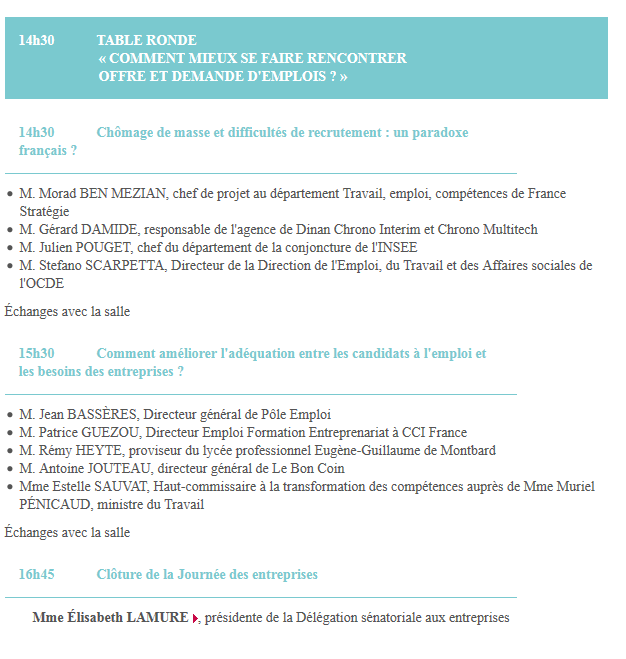 14h30 TABLE RONDE
« COMMENT MIEUX SE FAIRE RENCONTRER OFFRE ET DEMANDE D'EMPLOIS ? »

14h30 Chômage de masse et difficultés de recrutement : un paradoxe français ?

- M. Morad BEN MEZIAN, chef de projet au département Travail, emploi, compétences de France Stratégie
- M. Gérard DAMIDE, responsable de l'agence de Dinan Chrono Interim et Chrono Multitech
- M. Julien POUGET, chef du département de la conjoncture de l'INSEE
- M. Stefano SCARPETTA, Directeur de la Direction de l'Emploi, du Travail et des Affaires sociales de l'OCDE

Échanges avec la salle

15h30 Comment améliorer l'adéquation entre les candidats à l'emploi et les besoins des entreprises ?

- M. Jean BASSÈRES, Directeur général de Pôle Emploi
- M. Patrice GUEZOU, Directeur Emploi Formation Entreprenariat à CCI France
- M. Rémy HEYTE, proviseur du lycée professionnel Eugène-Guillaume de Montbard
- M. Antoine JOUTEAU, directeur général de Le Bon Coin
- Mme Estelle SAUVAT, Haut-commissaire à la transformation des compétences auprès de Mme Muriel PÉNICAUD, ministre du Travail

Échanges avec la salle

16h45 Clôture de la Journée des entreprises

Mme Élisabeth LAMURE, présidente de la Délégation sénatoriale aux entreprises